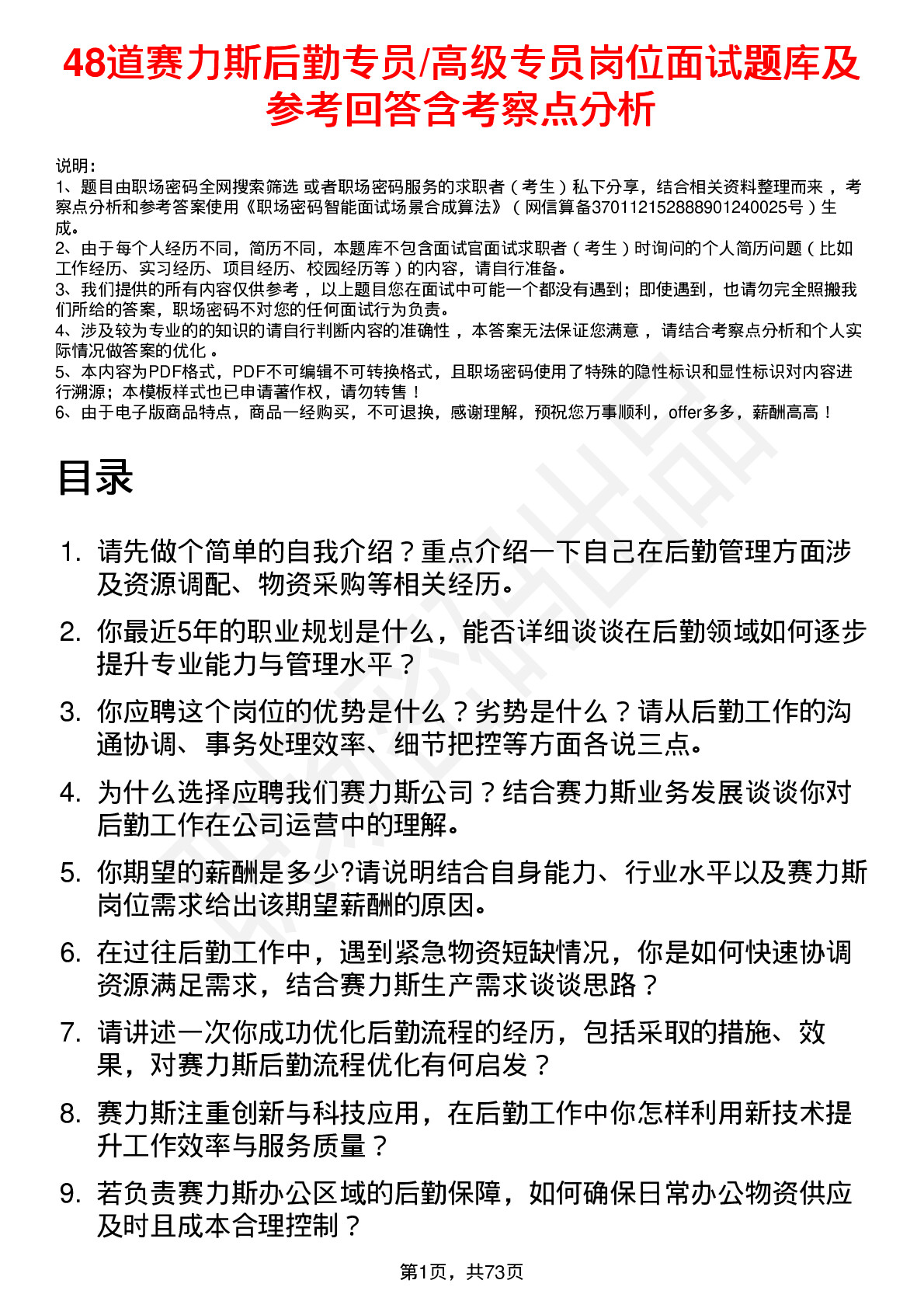 48道赛力斯后勤专员/高级专员岗位面试题库及参考回答含考察点分析

说明：
1、题目由职场密码全网搜索筛选 或者职场密码服务的求职者（考生）私下分享，结合相关资料整理而来 ，考察点分析和参考答案使用《职场密码智能面试场景合成算法》（网信算备370112152888901240025号）生成。
2、由于每个人经历不同，简历不同，本题库不包含面试官面试求职者（考生）时询问的个人简历问题（比如工作经历、实习经历、项目经历、校园经历等）的内容，请自行准备。
3、我们提供的所有内容仅供参考 ，以上题目您在面试中可能一个都没有遇到；即使遇到，也请勿完全照搬我们所给的答案，职场密码不对您的任何面试行为负责。
4、涉及较为专业的的知识的请自行判断内容的准确性 ，本答案无法保证您满意 ，请结合考察点分析和个人实际情况做答案的优化 。
5、本内容为PDF格式，PDF不可编辑不可转换格式，且职场密码使用了特殊的隐性标识和显性标识对内容进行溯源；本模板样式也已申请著作权，请勿转售！
6、由于电子版商品特点，商品一经购买，不可退换，感谢理解，预祝您万事顺利，offer多多，薪酬高高！

目录

1. 请先做个简单的自我介绍？重点介绍一下自己在后勤管理方面涉及资源调配、物资采购等相关经历。
2. 你最近5年的职业规划是什么，能否详细谈谈在后勤领域如何逐步提升专业能力与管理水平？
3. 你应聘这个岗位的优势是什么？劣势是什么？请从后勤工作的沟通协调、事务处理效率、细节把控等方面各说三点。
4. 为什么选择应聘我们赛力斯公司？结合赛力斯业务发展谈谈你对后勤工作在公司运营中的理解。
5. 你期望的薪酬是多少?请说明结合自身能力、行业水平以及赛力斯岗位需求给出该期望薪酬的原因。
6. 在过往后勤工作中，遇到紧急物资短缺情况，你是如何快速协调资源满足需求，结合赛力斯生产需求谈谈思路？
7. 请讲述一次你成功优化后勤流程的经历，包括采取的措施、效果，对赛力斯后勤流程优化有何启发？
8. 赛力斯注重创新与科技应用，在后勤工作中你怎样利用新技术提升工作效率与服务质量？
9. 若负责赛力斯办公区域的后勤保障，如何确保日常办公物资供应及时且成本合理控制？

第1页，共73页